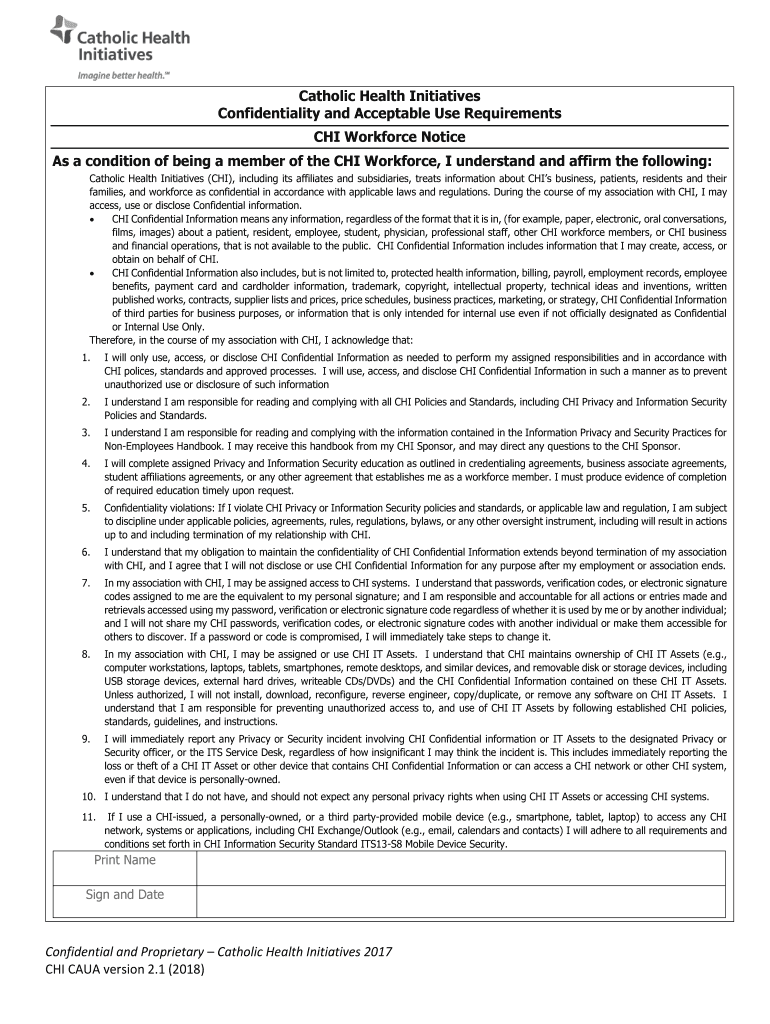 Catholic Health Initiatives
Imagine better health.℠

Catholic Health Initiatives
Confidentiality and Acceptable Use Requirements
CHI Workforce Notice

As a condition of being a member of the CHI Workforce, I understand and affirm the following:

Catholic Health Initiatives (CHI), including its affiliates and subsidiaries, treats information about CHI's business, patients, residents and their families, and workforce as confidential in accordance with applicable laws and regulations. During the course of my association with CHI, I may access, use or disclose Confidential information.

• CHI Confidential Information means any information, regardless of the format that it is in, (for example, paper, electronic, oral conversations, films, images) about a patient, resident, employee, student, physician, professional staff, other CHI workforce members, or CHI business and financial operations, that is not available to the public. CHI Confidential Information includes information that I may create, access, or obtain on behalf of CHI.

• CHI Confidential Information also includes, but is not limited to, protected health information, billing, payroll, employment records, employee benefits, payment card and cardholder information, trademark, copyright, intellectual property, technical ideas and inventions, written published works, contracts, supplier lists and prices, price schedules, business practices, marketing, or strategy, CHI Confidential Information of third parties for business purposes, or information that is only intended for internal use even if not officially designated as Confidential or Internal Use Only.

Therefore, in the course of my association with CHI, I acknowledge that:

1. I will only use, access, or disclose CHI Confidential Information as needed to perform my assigned responsibilities and in accordance with CHI polices, standards and approved processes. I will use, access, and disclose CHI Confidential Information in such a manner as to prevent unauthorized use or disclosure of such information

2. I understand I am responsible for reading and complying with all CHI Policies and Standards, including CHI Privacy and Information Security Policies and Standards.

3. I understand I am responsible for reading and complying with the information contained in the Information Privacy and Security Practices for Non-Employees Handbook. I may receive this handbook from my CHI Sponsor, and may direct any questions to the CHI Sponsor.

4. I will complete assigned Privacy and Information Security education as outlined in credentialing agreements, business associate agreements, student affiliations agreements, or any other agreement that establishes me as a workforce member. I must produce evidence of completion of required education timely upon request.

5. Confidentiality violations: If I violate CHI Privacy or Information Security policies and standards, or applicable law and regulation, I am subject to discipline under applicable policies, agreements, rules, regulations, bylaws, or any other oversight instrument, including will result in actions up to and including termination of my relationship with CHI.

6. I understand that my obligation to maintain the confidentiality of CHI Confidential Information extends beyond termination of my association with CHI, and I agree that I will not disclose or use CHI Confidential Information for any purpose after my employment or association ends.

7. In my association with CHI, I may be assigned access to CHI systems. I understand that passwords, verification codes, or electronic signature codes assigned to me are the equivalent to my personal signature; and I am responsible and accountable for all actions or entries made and retrievals accessed using my password, verification or electronic signature code regardless of whether it is used by me or by another individual; and I will not share my CHI passwords, verification codes, or electronic signature codes with another individual or make them accessible for others to discover. If a password or code is compromised, I will immediately take steps to change it.

8. In my association with CHI, I may be assigned or use CHI IT Assets. I understand that CHI maintains ownership of CHI IT Assets (e.g., computer workstations, laptops, tablets, smartphones, remote desktops, and similar devices, and removable disk or storage devices, including USB storage devices, external hard drives, writeable CDs/DVDs) and the CHI Confidential Information contained on these CHI IT Assets. Unless authorized, I will not install, download, reconfigure, reverse engineer, copy/duplicate, or remove any software on CHI IT Assets. I understand that I am responsible for preventing unauthorized access to, and use of CHI IT Assets by following established CHI policies, standards, guidelines, and instructions.

9. I will immediately report any Privacy or Security incident involving CHI Confidential information or IT Assets to the designated Privacy or Security officer, or the ITS Service Desk, regardless of how insignificant I may think the incident is. This includes immediately reporting the loss or theft of a CHI IT Asset or other device that contains CHI Confidential Information or can access a CHI network or other CHI system, even if that device is personally-owned.

10. I understand that I do not have, and should not expect any personal privacy rights when using CHI IT Assets or accessing CHI systems.

11. If I use a CHI-issued, a personally-owned, or a third party-provided mobile device (e.g., smartphone, tablet, laptop) to access any CHI network, systems or applications, including CHI Exchange/Outlook (e.g., email, calendars and contacts) I will adhere to all requirements and conditions set forth in CHI Information Security Standard ITS13-S8 Mobile Device Security.

| Print Name | |
|---|---|
| Sign and Date | |

Confidential and Proprietary – Catholic Health Initiatives 2017
CHI CAUA version 2.1 (2018)